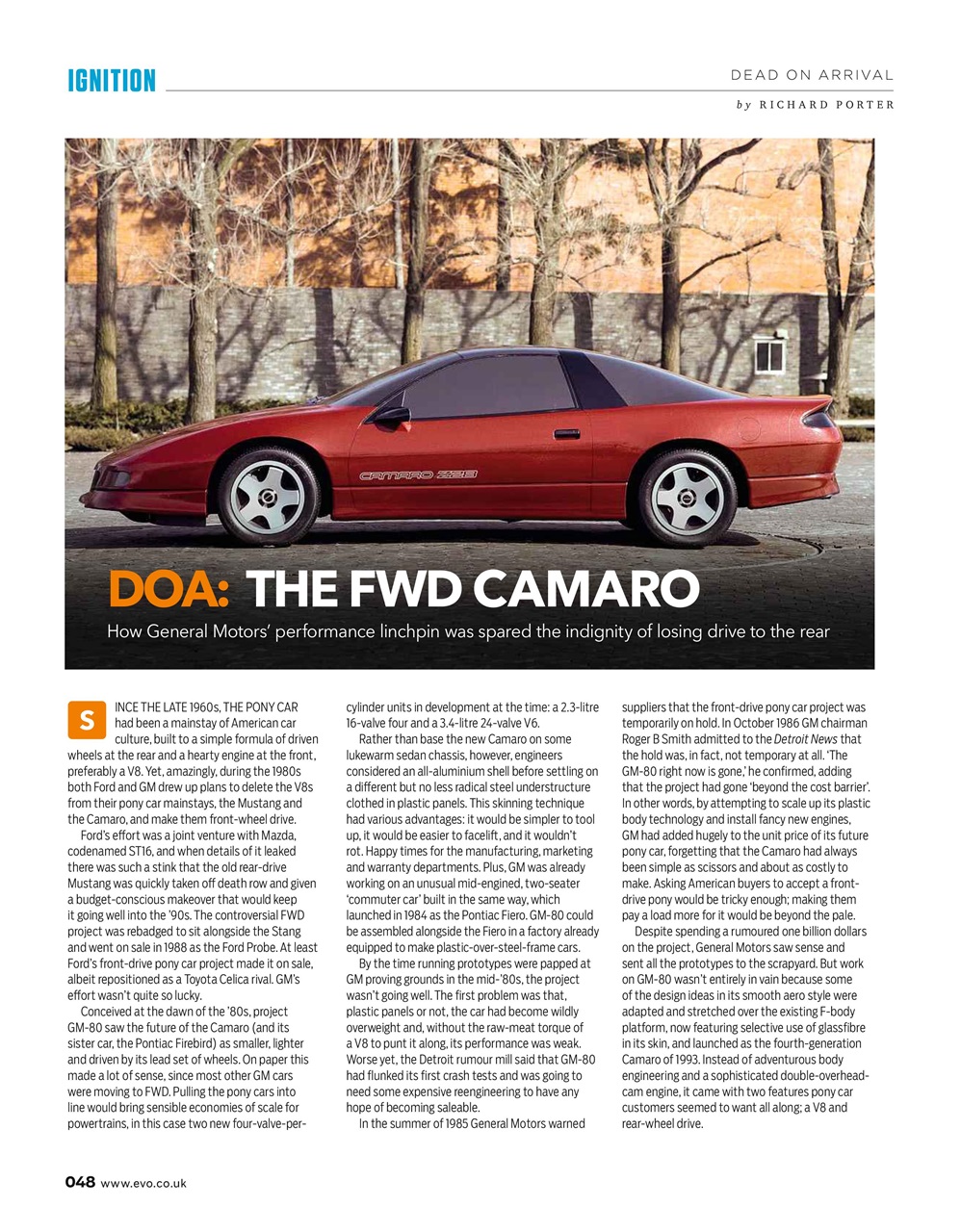 IGNITION

DEAD ON ARRIVAL

by RICHARD PORTER

CAMARO Z28

DOA: THE FWD CAMARO

How General Motors' performance linchpin was spared the indignity of losing drive to the rear

SINCE THE LATE 1960s, THE PONY CAR had been a mainstay of American car culture, built to a simple formula of driven wheels at the rear and a hearty engine at the front, preferably a V8. Yet, amazingly, during the 1980s both Ford and GM drew up plans to delete the V8s from their pony car mainstays, the Mustang and the Camaro, and make them front-wheel drive.

Ford's effort was a joint venture with Mazda, codenamed ST16, and when details of it leaked there was such a stink that the old rear-drive Mustang was quickly taken off death row and given a budget-conscious makeover that would keep it going well into the '90s. The controversial FWD project was rebadged to sit alongside the Stang and went on sale in 1988 as the Ford Probe. At least Ford's front-drive pony car project made it on sale, albeit repositioned as a Toyota Celica rival. GM's effort wasn't quite so lucky.

Conceived at the dawn of the '80s, project GM-80 saw the future of the Camaro (and its sister car, the Pontiac Firebird) as smaller, lighter and driven by its lead set of wheels. On paper this made a lot of sense, since most other GM cars were moving to FWD. Pulling the pony cars into line would bring sensible economies of scale for powertrains, in this case two new four-valve-per-cylinder units in development at the time: a 2.3-litre 16-valve four and a 3.4-litre 24-valve V6.

Rather than base the new Camaro on some lukewarm sedan chassis, however, engineers considered an all-aluminium shell before settling on a different but no less radical steel understructure clothed in plastic panels. This skinning technique had various advantages: it would be simpler to tool up, it would be easier to facelift, and it wouldn't rot. Happy times for the manufacturing, marketing and warranty departments. Plus, GM was already working on an unusual mid-engined, two-seater 'commuter car' built in the same way, which launched in 1984 as the Pontiac Fiero. GM-80 could be assembled alongside the Fiero in a factory already equipped to make plastic-over-steel-frame cars.

By the time running prototypes were papped at GM proving grounds in the mid-'80s, the project wasn't going well. The first problem was that, plastic panels or not, the car had become wildly overweight and, without the raw-meat torque of a V8 to punt it along, its performance was weak. Worse yet, the Detroit rumour mill said that GM-80 had flunked its first crash tests and was going to need some expensive reengineering to have any hope of becoming saleable.

In the summer of 1985 General Motors warned suppliers that the front-drive pony car project was temporarily on hold. In October 1986 GM chairman Roger B Smith admitted to the Detroit News that the hold was, in fact, not temporary at all. 'The GM-80 right now is gone,' he confirmed, adding that the project had gone 'beyond the cost barrier'. In other words, by attempting to scale up its plastic body technology and install fancy new engines, GM had added hugely to the unit price of its future pony car, forgetting that the Camaro had always been simple as scissors and about as costly to make. Asking American buyers to accept a front-drive pony would be tricky enough; making them pay a load more for it would be beyond the pale.

Despite spending a rumoured one billion dollars on the project, General Motors saw sense and sent all the prototypes to the scrapyard. But work on GM-80 wasn't entirely in vain because some of the design ideas in its smooth aero style were adapted and stretched over the existing F-body platform, now featuring selective use of glassfibre in its skin, and launched as the fourth-generation Camaro of 1993. Instead of adventurous body engineering and a sophisticated double-overhead-cam engine, it came with two features pony car customers seemed to want all along; a V8 and rear-wheel drive.

048 www.evo.co.uk